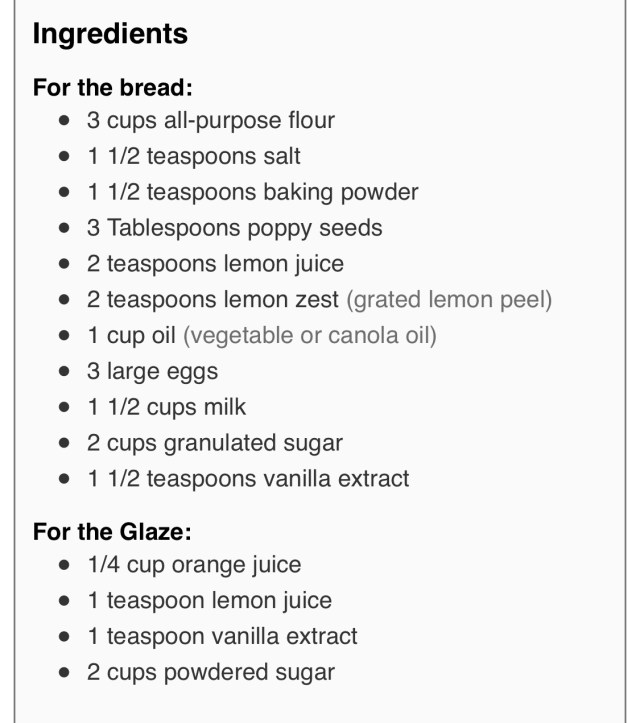 Ingredients

For the bread:
- 3 cups all-purpose flour
- 1 1/2 teaspoons salt
- 1 1/2 teaspoons baking powder
- 3 Tablespoons poppy seeds
- 2 teaspoons lemon juice
- 2 teaspoons lemon zest (grated lemon peel)
- 1 cup oil (vegetable or canola oil)
- 3 large eggs
- 1 1/2 cups milk
- 2 cups granulated sugar
- 1 1/2 teaspoons vanilla extract

For the Glaze:
- 1/4 cup orange juice
- 1 teaspoon lemon juice
- 1 teaspoon vanilla extract
- 2 cups powdered sugar